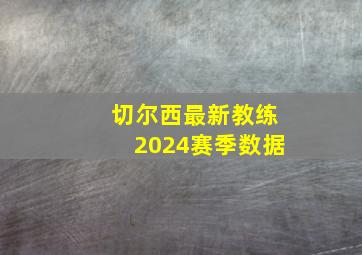 切尔西最新教练
2024赛季数据